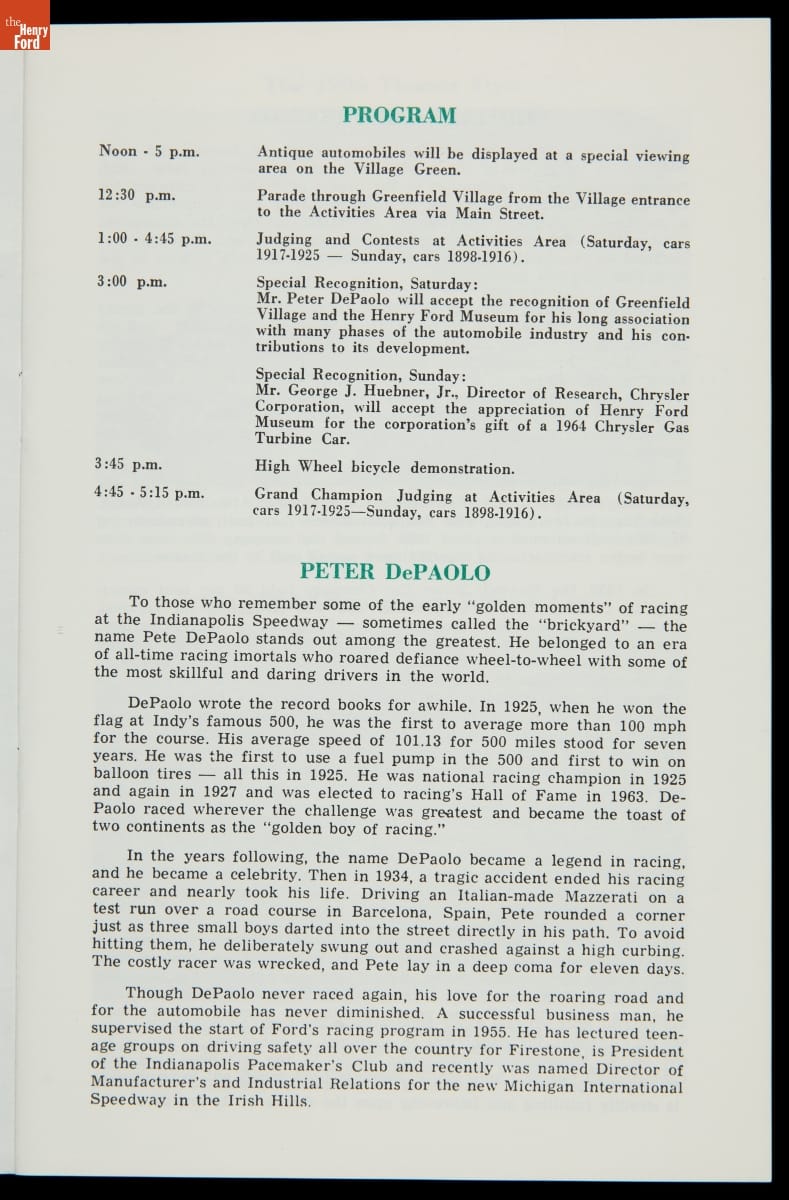 the Henry Ford

PROGRAM

| | |
|---|---|
| Noon - 5 p.m. | Antique automobiles will be displayed at a special viewing area on the Village Green. |
| 12:30 p.m. | Parade through Greenfield Village from the Village entrance to the Activities Area via Main Street. |
| 1:00 - 4:45 p.m. | Judging and Contests at Activities Area (Saturday, cars 1917-1925 — Sunday, cars 1898-1916). |
| 3:00 p.m. | Special Recognition, Saturday: Mr. Peter DePaolo will accept the recognition of Greenfield Village and the Henry Ford Museum for his long association with many phases of the automobile industry and his contributions to its development. Special Recognition, Sunday: Mr. George J. Huebner, Jr., Director of Research, Chrysler Corporation, will accept the appreciation of Henry Ford Museum for the corporation's gift of a 1964 Chrysler Gas Turbine Car. |
| 3:45 p.m. | High Wheel bicycle demonstration. |
| 4:45 - 5:15 p.m. | Grand Champion Judging at Activities Area (Saturday, cars 1917-1925—Sunday, cars 1898-1916). |

PETER DePAOLO

To those who remember some of the early "golden moments" of racing at the Indianapolis Speedway — sometimes called the "brickyard" — the name Pete DePaolo stands out among the greatest. He belonged to an era of all-time racing imortals who roared defiance wheel-to-wheel with some of the most skillful and daring drivers in the world.

DePaolo wrote the record books for awhile. In 1925, when he won the flag at Indy's famous 500, he was the first to average more than 100 mph for the course. His average speed of 101.13 for 500 miles stood for seven years. He was the first to use a fuel pump in the 500 and first to win on balloon tires — all this in 1925. He was national racing champion in 1925 and again in 1927 and was elected to racing's Hall of Fame in 1963. DePaolo raced wherever the challenge was greatest and became the toast of two continents as the "golden boy of racing."

In the years following, the name DePaolo became a legend in racing, and he became a celebrity. Then in 1934, a tragic accident ended his racing career and nearly took his life. Driving an Italian-made Mazzerati on a test run over a road course in Barcelona, Spain, Pete rounded a corner just as three small boys darted into the street directly in his path. To avoid hitting them, he deliberately swung out and crashed against a high curbing. The costly racer was wrecked, and Pete lay in a deep coma for eleven days.

Though DePaolo never raced again, his love for the roaring road and for the automobile has never diminished. A successful business man, he supervised the start of Ford's racing program in 1955. He has lectured teenage groups on driving safety all over the country for Firestone, is President of the Indianapolis Pacemaker's Club and recently was named Director of Manufacturer's and Industrial Relations for the new Michigan International Speedway in the Irish Hills.